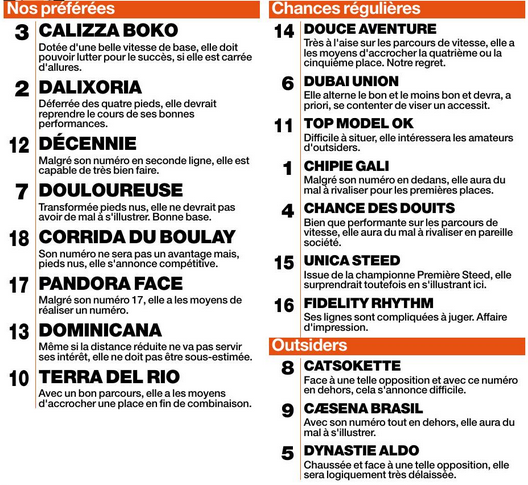 Nos préférées

3 CALIZZA BOKO
Dotée d'une belle vitesse de base, elle doit pouvoir lutter pour le succès, si elle est carrée d'allures.

2 DALIXORIA
Déferrée des quatre pieds, elle devrait reprendre le cours de ses bonnes performances.

12 DÉCENNIE
Malgré son numéro en seconde ligne, elle est capable de très bien faire.

7 DOULOUREUSE
Transformée pieds nus, elle ne devrait pas avoir de mal à s'illustrer. Bonne base.

18 CORRIDA DU BOULAY
Son numéro ne sera pas un avantage mais, pieds nus, elle s'annonce compétitive.

17 PANDORA FACE
Malgré son numéro 17, elle a les moyens de réaliser un numéro.

13 DOMINICANA
Même si la distance réduite ne va pas servir ses intérêt, elle ne doit pas être sous-estimée.

10 TERRA DEL RIO
Avec un bon parcours, elle a les moyens d'accrocher une place en fin de combinaison.

Chances régulières

14 DOUCE AVENTURE
Très à l'aise sur les parcours de vitesse, elle a les moyens d'accrocher la quatrième ou la cinquième place. Notre regret.

6 DUBAI UNION
Elle alterne le bon et le moins bon et devra, a priori, se contenter de viser un accessit.

11 TOP MODEL OK
Difficile à situer, elle intéressera les amateurs d'outsiders.

1 CHIPIE GALI
Malgré son numéro en dedans, elle aura du mal à rivaliser pour les premières places.

4 CHANCE DES DOUITS
Bien que performante sur les parcours de vitesse, elle aura du mal à rivaliser en pareille société.

15 UNICA STEED
Issue de la championne Première Steed, elle surprendrait toutefois en s'illustrant ici.

16 FIDELITY RHYTHM
Ses lignes sont compliquées à juger. Affaire d'impression.

Outsiders

8 CATSOKETTE
Face à une telle opposition et avec ce numéro en dehors, cela s'annonce difficile.

9 CÆSENA BRASIL
Avec son numéro tout en dehors, elle aura du mal à s'illustrer.

5 DYNASTIE ALDO
Chaussée et face à une telle opposition, elle sera logiquement très délaissée.